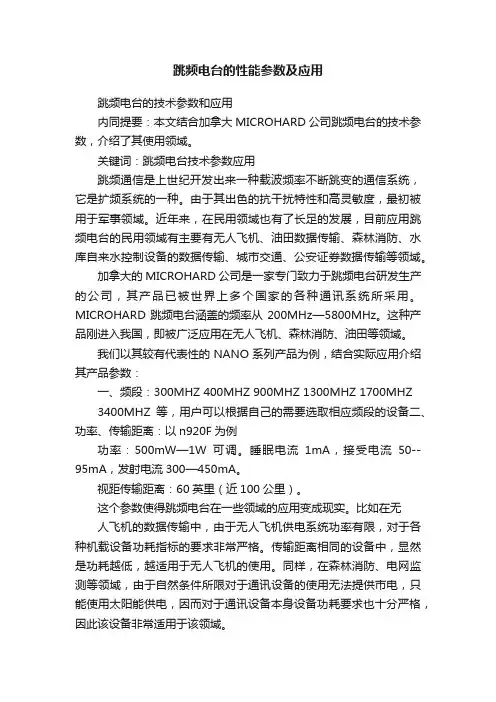 跳频电台的性能参数及应用

跳频电台的技术参数和应用

内同提要：本文结合加拿大 MICROHARD 公司跳频电台的技术参数，介绍了其使用领域。

关键词：跳频电台技术参数应用

跳频通信是上世纪开发出来一种载波频率不断跳变的通信系统，它是扩频系统的一种。由于其出色的抗干扰特性和高灵敏度，最初被用于军事领域。近年来，在民用领域也有了长足的发展，目前应用跳频电台的民用领域有主要有无人飞机、油田数据传输、森林消防、水库自来水控制设备的数据传输、城市交通、公安证券数据传输等领域。

加拿大的 MICROHARD 公司是一家专门致力于跳频电台研发生产的公司，其产品已被世界上多个国家的各种通讯系统所采用。MICROHARD 跳频电台涵盖的频率从 200MHz—5800MHz。这种产品刚进入我国，即被广泛应用在无人飞机、森林消防、油田等领域。

我们以其较有代表性的 NANO 系列产品为例，结合实际应用介绍其产品参数：

一、频段：300MHZ 400MHZ 900MHZ 1300MHZ 1700MHZ

3400MHZ 等，用户可以根据自己的需要选取相应频段的设备二、功率、传输距离：以 n920F 为例

功率：500mW—1W 可调。睡眠电流 1mA，接受电流 50--95mA，发射电流 300—450mA。

视距传输距离：60 英里（近 100 公里）。

这个参数使得跳频电台在一些领域的应用变成现实。比如在无

人飞机的数据传输中，由于无人飞机供电系统功率有限，对于各种机载设备功耗指标的要求非常严格。传输距离相同的设备中，显然是功耗越低，越适用于无人飞机的使用。同样，在森林消防、电网监测等领域，由于自然条件所限对于通讯设备的使用无法提供市电，只能使用太阳能供电，因而对于通讯设备本身设备功耗要求也十分严格，因此该设备非常适用于该领域。